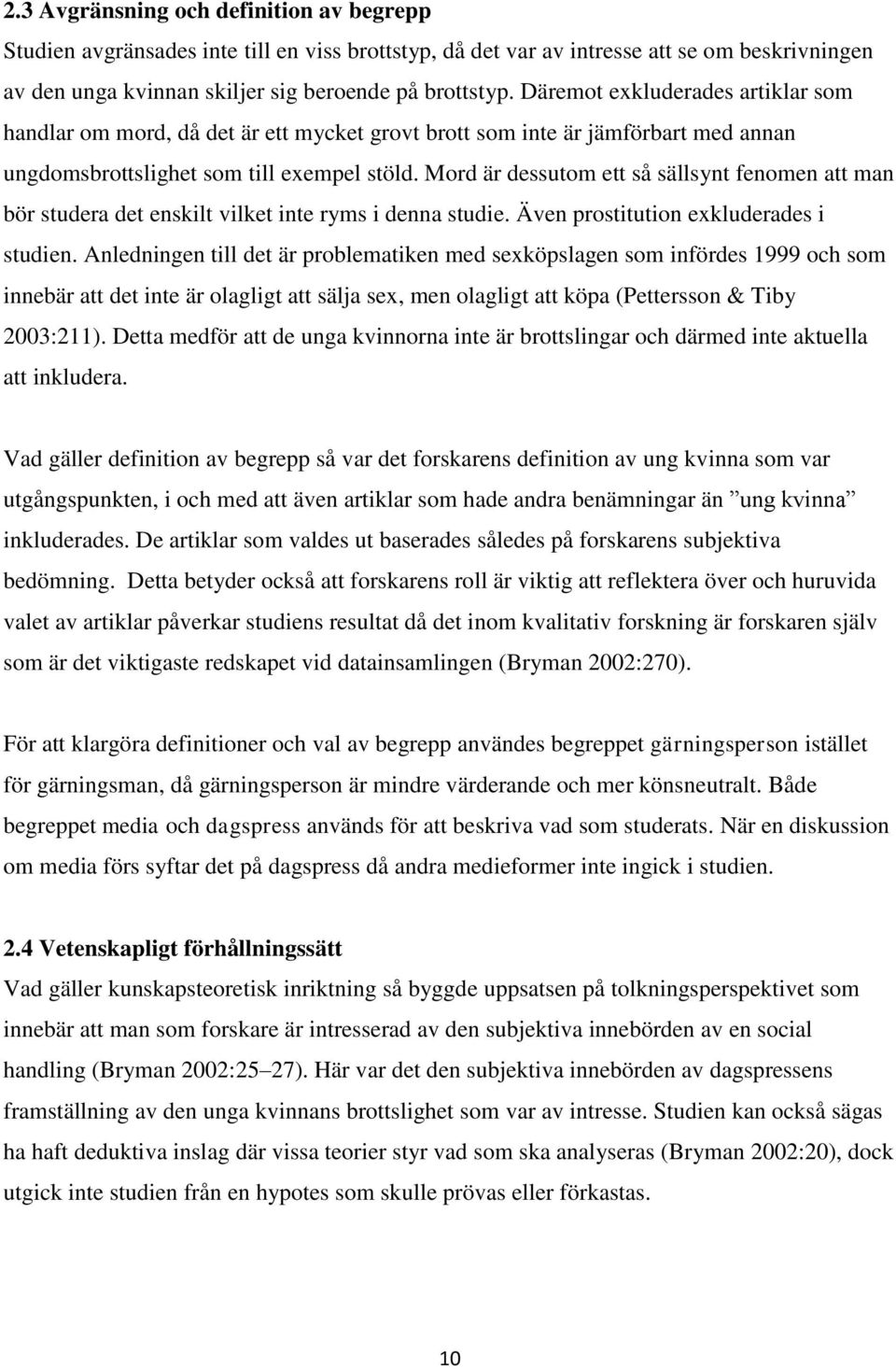 2.3 Avgränsning och definition av begrepp
Studien avgränsades inte till en viss brottstyp, då det var av intresse att se om beskrivningen av den unga kvinnan skiljer sig beroende på brottstyp. Däremot exkluderades artiklar som handlar om mord, då det är ett mycket grovt brott som inte är jämförbart med annan ungdomsbrottslighet som till exempel stöld. Mord är dessutom ett så sällsynt fenomen att man bör studera det enskilt vilket inte ryms i denna studie. Även prostitution exkluderades i studien. Anledningen till det är problematiken med sexköpslagen som infördes 1999 och som innebär att det inte är olagligt att sälja sex, men olagligt att köpa (Pettersson & Tiby 2003:211). Detta medför att de unga kvinnorna inte är brottslingar och därmed inte aktuella att inkludera.

Vad gäller definition av begrepp så var det forskarens definition av ung kvinna som var utgångspunkten, i och med att även artiklar som hade andra benämningar än ”ung kvinna” inkluderades. De artiklar som valdes ut baserades således på forskarens subjektiva bedömning. Detta betyder också att forskarens roll är viktig att reflektera över och huruvida valet av artiklar påverkar studiens resultat då det inom kvalitativ forskning är forskaren själv som är det viktigaste redskapet vid datainsamlingen (Bryman 2002:270).

För att klargöra definitioner och val av begrepp användes begreppet gärningsperson istället för gärningsman, då gärningsperson är mindre värderande och mer könsneutralt. Både begreppet media och dagspress används för att beskriva vad som studerats. När en diskussion om media förs syftar det på dagspress då andra medieformer inte ingick i studien.

2.4 Vetenskapligt förhållningssätt
Vad gäller kunskapsteoretisk inriktning så byggde uppsatsen på tolkningsperspektivet som innebär att man som forskare är intresserad av den subjektiva innebörden av en social handling (Bryman 2002:25–27). Här var det den subjektiva innebörden av dagspressens framställning av den unga kvinnans brottslighet som var av intresse. Studien kan också sägas ha haft deduktiva inslag där vissa teorier styr vad som ska analyseras (Bryman 2002:20), dock utgick inte studien från en hypotes som skulle prövas eller förkastas.

10